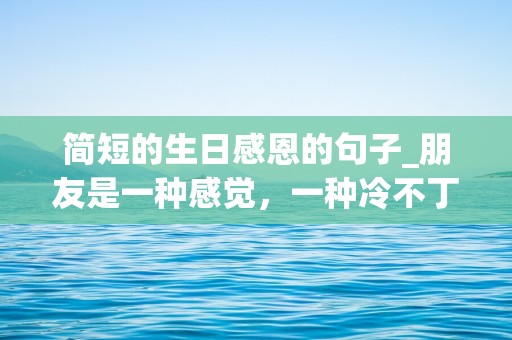 简短的生日感恩的句子_朋友是一种感觉，一种冷不丁